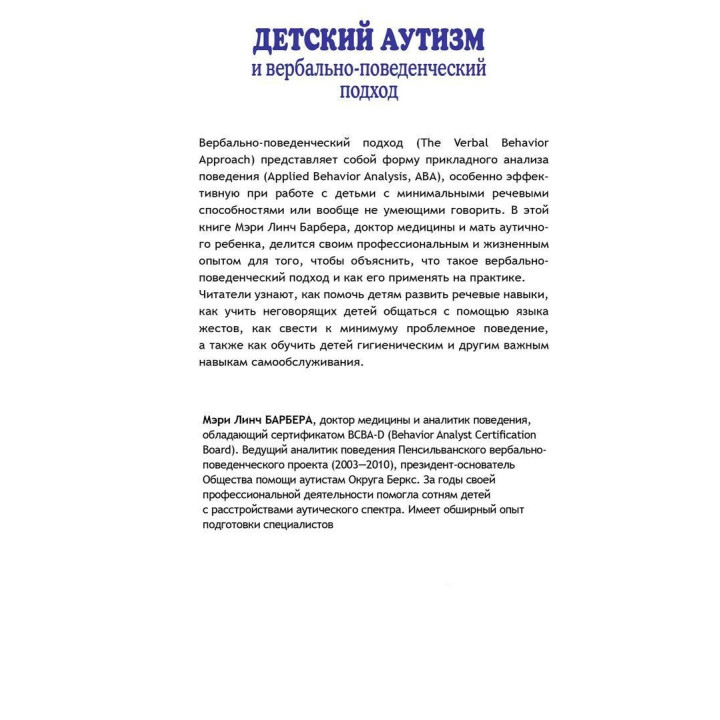 ДЕТСКИЙ АУТИЗМ
и вербально-поведенческий подход

Вербально-поведенческий подход (The Verbal Behavior Approach) представляет собой форму прикладного анализа поведения (Applied Behavior Analysis, ABA), особенно эффективную при работе с детьми с минимальными речевыми способностями или вообще не умеющими говорить. В этой книге Мэри Линч Барбера, доктор медицины и мать аутичного ребенка, делится своим профессиональным и жизненным опытом для того, чтобы объяснить, что такое вербально-поведенческий подход и как его применять на практике. Читатели узнают, как помочь детям развить речевые навыки, как учить неговорящих детей общаться с помощью языка жестов, как свести к минимуму проблемное поведение, а также как обучить детей гигиеническим и другим важным навыкам самообслуживания.

Мэри Линч БАРБЕРА, доктор медицины и аналитик поведения, обладающий сертификатом BCBA-D (Behavior Analyst Certification Board). Ведущий аналитик поведения Пенсильванского вербально-поведенческого проекта (2003—2010), президент-основатель Общества помощи аутистам Округа Беркс. За годы своей профессиональной деятельности помогла сотням детей с расстройствами аутического спектра. Имеет обширный опыт подготовки специалистов